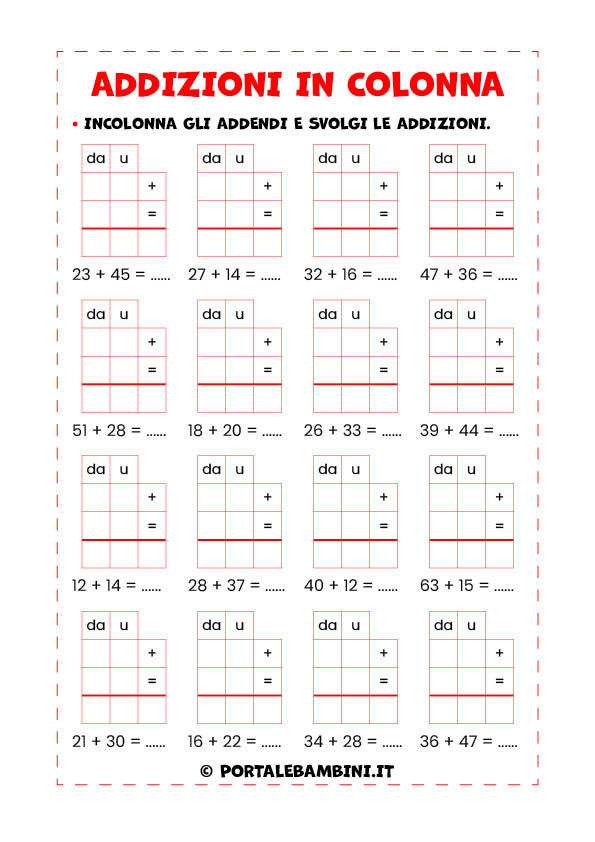 ADDIZIONI IN COLONNA

• INCOLONNA GLI ADDENDI E SVOLGI LE ADDIZIONI.

| da | u | |
|---|---|---|
| | | + |
| | | = |
| | | |

23 + 45 = ......

| da | u | |
|---|---|---|
| | | + |
| | | = |
| | | |

27 + 14 = ......

| da | u | |
|---|---|---|
| | | + |
| | | = |
| | | |

32 + 16 = ......

| da | u | |
|---|---|---|
| | | + |
| | | = |
| | | |

47 + 36 = ......

| da | u | |
|---|---|---|
| | | + |
| | | = |
| | | |

51 + 28 = ......

| da | u | |
|---|---|---|
| | | + |
| | | = |
| | | |

18 + 20 = ......

| da | u | |
|---|---|---|
| | | + |
| | | = |
| | | |

26 + 33 = ......

| da | u | |
|---|---|---|
| | | + |
| | | = |
| | | |

39 + 44 = ......

| da | u | |
|---|---|---|
| | | + |
| | | = |
| | | |

12 + 14 = ......

| da | u | |
|---|---|---|
| | | + |
| | | = |
| | | |

28 + 37 = ......

| da | u | |
|---|---|---|
| | | + |
| | | = |
| | | |

40 + 12 = ......

| da | u | |
|---|---|---|
| | | + |
| | | = |
| | | |

63 + 15 = ......

| da | u | |
|---|---|---|
| | | + |
| | | = |
| | | |

21 + 30 = ......

| da | u | |
|---|---|---|
| | | + |
| | | = |
| | | |

16 + 22 = ......

| da | u | |
|---|---|---|
| | | + |
| | | = |
| | | |

34 + 28 = ......

| da | u | |
|---|---|---|
| | | + |
| | | = |
| | | |

36 + 47 = ......

© PORTALEBAMBINI.IT